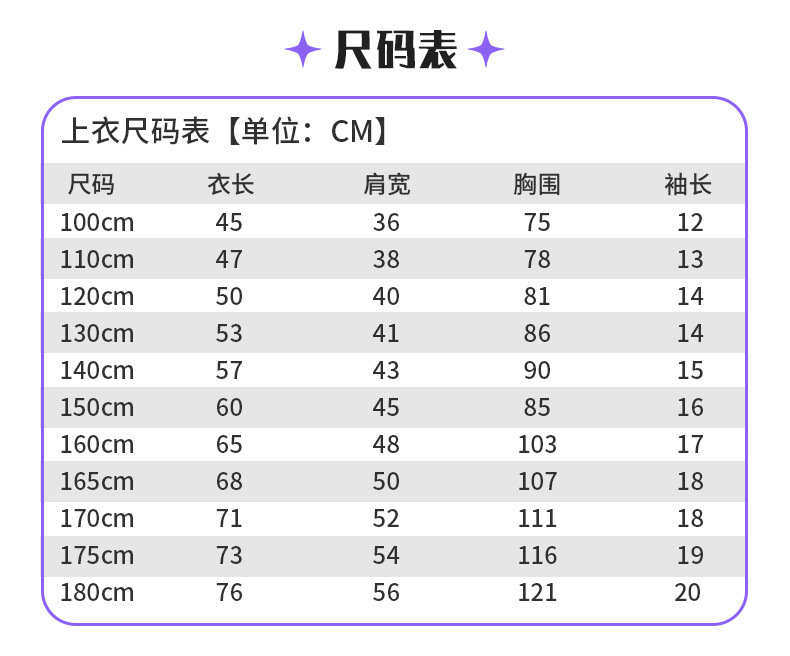 尺码表

上衣尺码表【单位：CM】

| 尺码 | 衣长 | 肩宽 | 胸围 | 袖长 |
|---|---|---|---|---|
| 100cm | 45 | 36 | 75 | 12 |
| 110cm | 47 | 38 | 78 | 13 |
| 120cm | 50 | 40 | 81 | 14 |
| 130cm | 53 | 41 | 86 | 14 |
| 140cm | 57 | 43 | 90 | 15 |
| 150cm | 60 | 45 | 85 | 16 |
| 160cm | 65 | 48 | 103 | 17 |
| 165cm | 68 | 50 | 107 | 18 |
| 170cm | 71 | 52 | 111 | 18 |
| 175cm | 73 | 54 | 116 | 19 |
| 180cm | 76 | 56 | 121 | 20 |